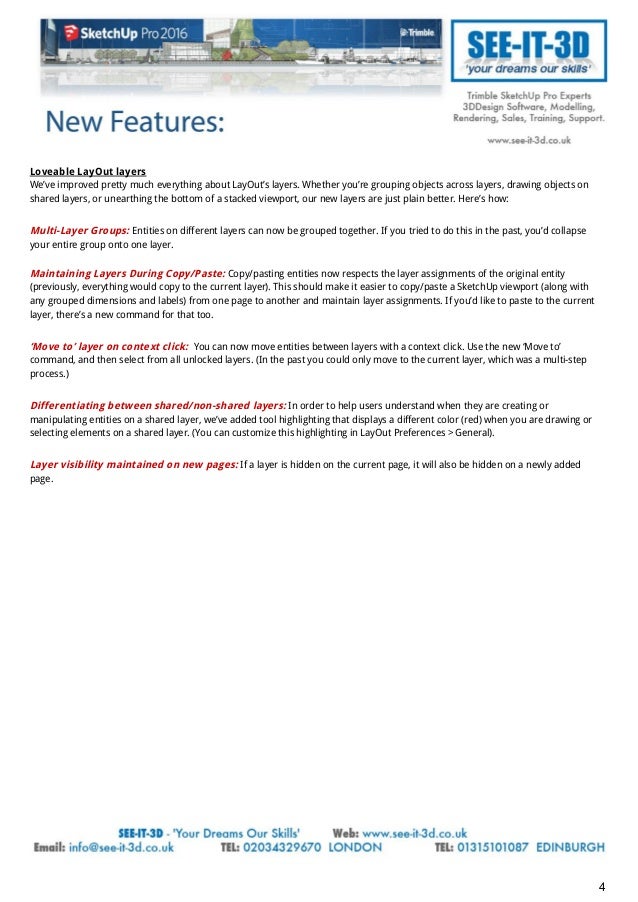 SketchUp Pro 2016

Trimble

SEE-IT-3D
'your dreams our skills'

Trimble SketchUp Pro Experts
3DDesign Software, Modelling, Rendering, Sales, Training, Support.

www.see-it-3d.co.uk

New Features:

Loveable LayOut layers
We've improved pretty much everything about LayOut's layers. Whether you're grouping objects across layers, drawing objects on shared layers, or unearthing the bottom of a stacked viewport, our new layers are just plain better. Here's how:

Multi-Layer Groups: Entities on different layers can now be grouped together. If you tried to do this in the past, you'd collapse your entire group onto one layer.

Maintaining Layers During Copy/Paste: Copy/pasting entities now respects the layer assignments of the original entity (previously, everything would copy to the current layer). This should make it easier to copy/paste a SketchUp viewport (along with any grouped dimensions and labels) from one page to another and maintain layer assignments. If you'd like to paste to the current layer, there's a new command for that too.

'Move to' layer on context click: You can now move entities between layers with a context click. Use the new 'Move to' command, and then select from all unlocked layers. (In the past you could only move to the current layer, which was a multi-step process.)

Differentiating between shared/non-shared layers: In order to help users understand when they are creating or manipulating entities on a shared layer, we've added tool highlighting that displays a different color (red) when you are drawing or selecting elements on a shared layer. (You can customize this highlighting in LayOut Preferences > General).

Layer visibility maintained on new pages: If a layer is hidden on the current page, it will also be hidden on a newly added page.

SEE-IT-3D - 'Your Dreams Our Skills' Web: www.see-it-3d.co.uk
Email: info@see-it-3d.co.uk TEL: 02034329670 LONDON TEL: 01315101087 EDINBURGH

4